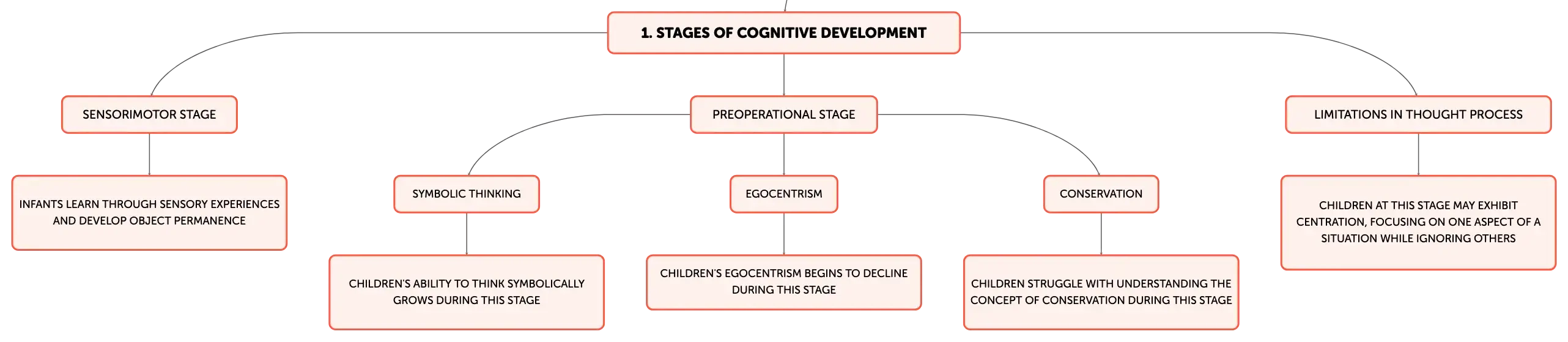 1. STAGES OF COGNITIVE DEVELOPMENT

SENSORIMOTOR STAGE

INFANTS LEARN THROUGH SENSORY EXPERIENCES AND DEVELOP OBJECT PERMANENCE

PREOPERATIONAL STAGE

SYMBOLIC THINKING

CHILDREN'S ABILITY TO THINK SYMBOLICALLY GROWS DURING THIS STAGE

EGOCENTRISM

CHILDREN'S EGOCENTRISM BEGINS TO DECLINE DURING THIS STAGE

CONSERVATION

CHILDREN STRUGGLE WITH UNDERSTANDING THE CONCEPT OF CONSERVATION DURING THIS STAGE

LIMITATIONS IN THOUGHT PROCESS

CHILDREN AT THIS STAGE MAY EXHIBIT CENTRATION, FOCUSING ON ONE ASPECT OF A SITUATION WHILE IGNORING OTHERS